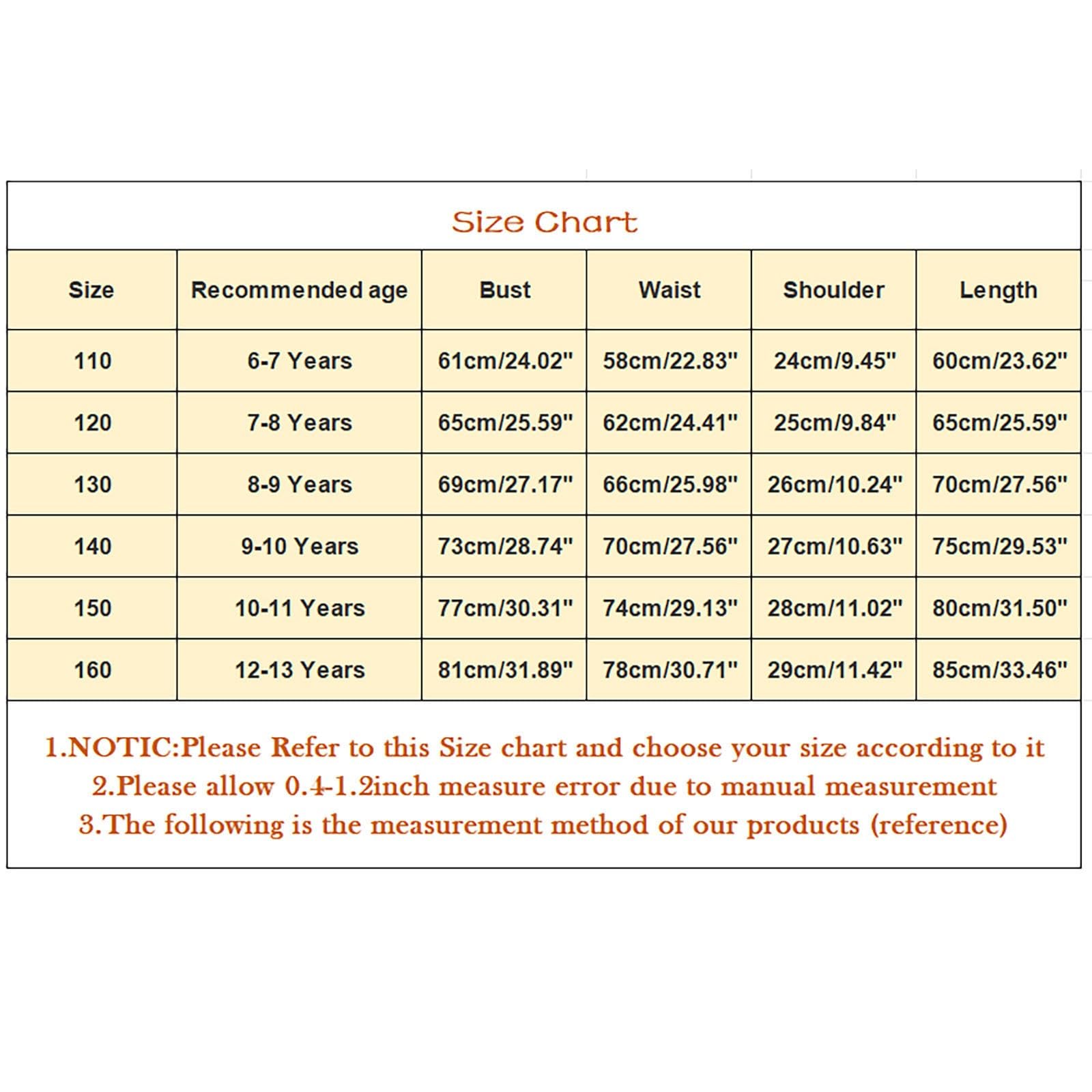 Size Chart

| Size | Recommended age | Bust | Waist | Shoulder | Length |
|---|---|---|---|---|---|
| 110 | 6-7 Years | 61cm/24.02" | 58cm/22.83" | 24cm/9.45" | 60cm/23.62" |
| 120 | 7-8 Years | 65cm/25.59" | 62cm/24.41" | 25cm/9.84" | 65cm/25.59" |
| 130 | 8-9 Years | 69cm/27.17" | 66cm/25.98" | 26cm/10.24" | 70cm/27.56" |
| 140 | 9-10 Years | 73cm/28.74" | 70cm/27.56" | 27cm/10.63" | 75cm/29.53" |
| 150 | 10-11 Years | 77cm/30.31" | 74cm/29.13" | 28cm/11.02" | 80cm/31.50" |
| 160 | 12-13 Years | 81cm/31.89" | 78cm/30.71" | 29cm/11.42" | 85cm/33.46" |

1.NOTIC:Please Refer to this Size chart and choose your size according to it
2.Please allow 0.4-1.2inch measure error due to manual measurement
3.The following is the measurement method of our products (reference)